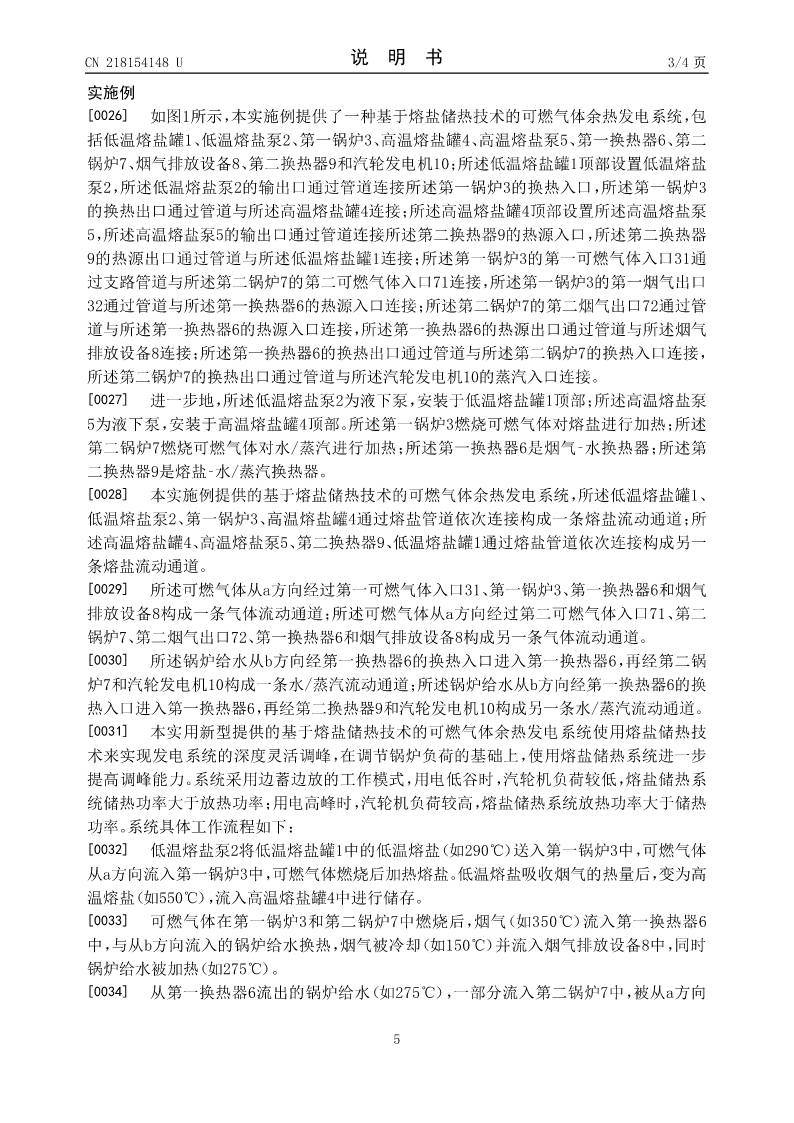 CN 218154148 U

说　明　书

3/4 页

实施例

[0026]　如图1所示，本实施例提供了一种基于熔盐储热技术的可燃气体余热发电系统，包括低温熔盐罐1、低温熔盐泵2、第一锅炉3、高温熔盐罐4、高温熔盐泵5、第一换热器6、第二锅炉7、烟气排放设备8、第二换热器9和汽轮发电机10；所述低温熔盐罐1顶部设置低温熔盐泵2，所述低温熔盐泵2的输出口通过管道连接所述第一锅炉3的换热入口，所述第一锅炉3的换热出口通过管道与所述高温熔盐罐4连接；所述高温熔盐罐4顶部设置所述高温熔盐泵5，所述高温熔盐泵5的输出口通过管道连接所述第二换热器9的热源入口，所述第二换热器9的热源出口通过管道与所述低温熔盐罐1连接；所述第一锅炉3的第一可燃气体入口31通过支路管道与所述第二锅炉7的第二可燃气体入口71连接，所述第一锅炉3的第一烟气出口32通过管道与所述第一换热器6的热源入口连接；所述第二锅炉7的第二烟气出口72通过管道与所述第一换热器6的热源入口连接，所述第一换热器6的热源出口通过管道与所述烟气排放设备8连接；所述第一换热器6的换热出口通过管道与所述第二锅炉7的换热入口连接，所述第二锅炉7的换热出口通过管道与所述汽轮发电机10的蒸汽入口连接。

[0027]　进一步地，所述低温熔盐泵2为液下泵，安装于低温熔盐罐1顶部；所述高温熔盐泵5为液下泵，安装于高温熔盐罐4顶部。所述第一锅炉3燃烧可燃气体对熔盐进行加热；所述第二锅炉7燃烧可燃气体对水/蒸汽进行加热；所述第一换热器6是烟气-水换热器；所述第二换热器9是熔盐-水/蒸汽换热器。

[0028]　本实施例提供的基于熔盐储热技术的可燃气体余热发电系统，所述低温熔盐罐1、低温熔盐泵2、第一锅炉3、高温熔盐罐4通过熔盐管道依次连接构成一条熔盐流动通道；所述高温熔盐罐4、高温熔盐泵5、第二换热器9、低温熔盐罐1通过熔盐管道依次连接构成另一条熔盐流动通道。

[0029]　所述可燃气体从a方向经过第一可燃气体入口31、第一锅炉3、第一换热器6和烟气排放设备8构成一条气体流动通道；所述可燃气体从a方向经过第二可燃气体入口71、第二锅炉7、第二烟气出口72、第一换热器6和烟气排放设备8构成另一条气体流动通道。

[0030]　所述锅炉给水从b方向经第一换热器6的换热入口进入第一换热器6，再经第二锅炉7和汽轮发电机10构成一条水/蒸汽流动通道；所述锅炉给水从b方向经第一换热器6的换热入口进入第一换热器6，再经第二换热器9和汽轮发电机10构成另一条水/蒸汽流动通道。

[0031]　本实用新型提供的基于熔盐储热技术的可燃气体余热发电系统使用熔盐储热技术来实现发电系统的深度灵活调峰，在调节锅炉负荷的基础上，使用熔盐储热系统进一步提高调峰能力。系统采用边蓄边放的工作模式，用电低谷时，汽轮机负荷较低，熔盐储热系统储热功率大于放热功率；用电高峰时，汽轮机负荷较高，熔盐储热系统放热功率大于储热功率。系统具体工作流程如下：

[0032]　低温熔盐泵2将低温熔盐罐1中的低温熔盐(如290℃)送入第一锅炉3中，可燃气体从a方向流入第一锅炉3中，可燃气体燃烧后加热熔盐。低温熔盐吸收烟气的热量后，变为高温熔盐(如550℃)，流入高温熔盐罐4中进行储存。

[0033]　可燃气体在第一锅炉3和第二锅炉7中燃烧后，烟气(如350℃)流入第一换热器6中，与从b方向流入的锅炉给水换热，烟气被冷却(如150℃)并流入烟气排放设备8中，同时锅炉给水被加热(如275℃)。

[0034]　从第一换热器6流出的锅炉给水(如275℃)，一部分流入第二锅炉7中，被从a方向

5